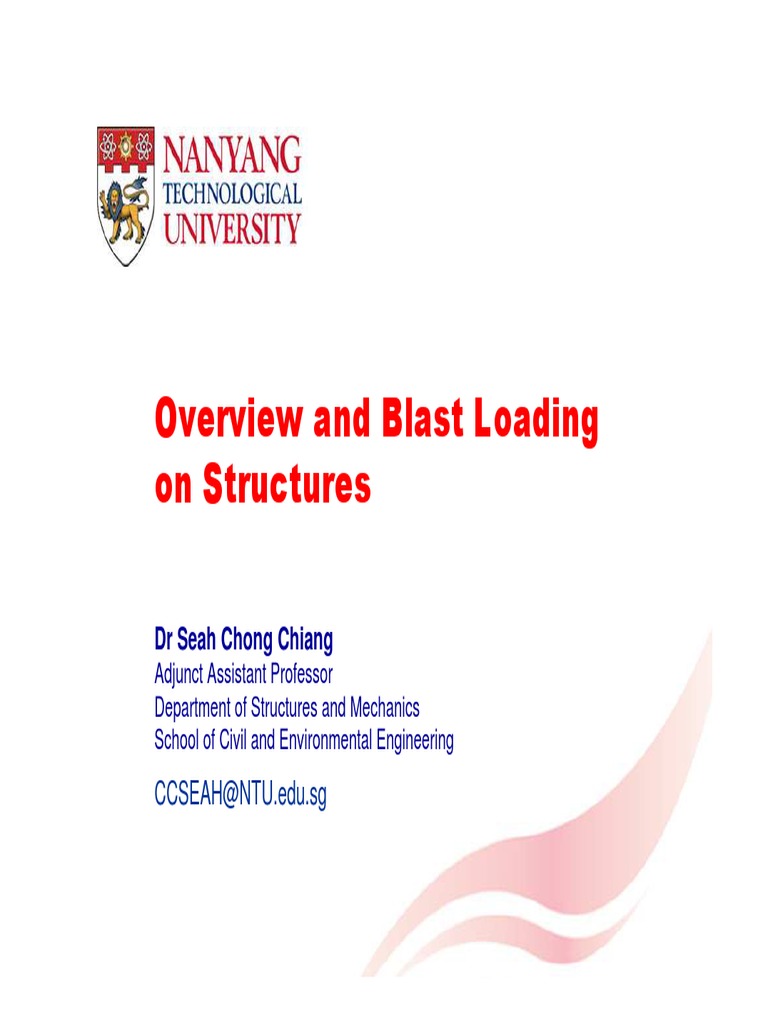 NANYANG
TECHNOLOGICAL
UNIVERSITY

Overview and Blast Loading on Structures

Dr Seah Chong Chiang
Adjunct Assistant Professor
Department of Structures and Mechanics
School of Civil and Environmental Engineering

CCSEAH@NTU.edu.sg